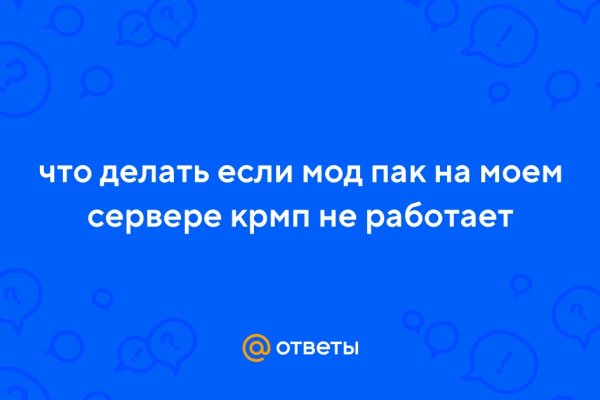 что делать если мод пак на моем сервере крмп не работает

@ ответы